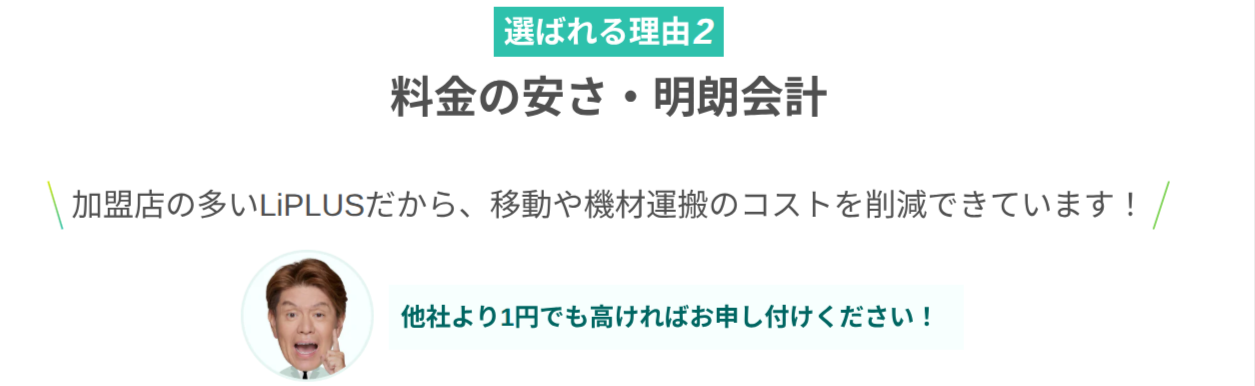 選ばれる理由2

料金の安さ・明朗会計

加盟店の多いLiPLUSだから、移動や機材運搬のコストを削減できています！

他社より1円でも高ければお申し付けください！